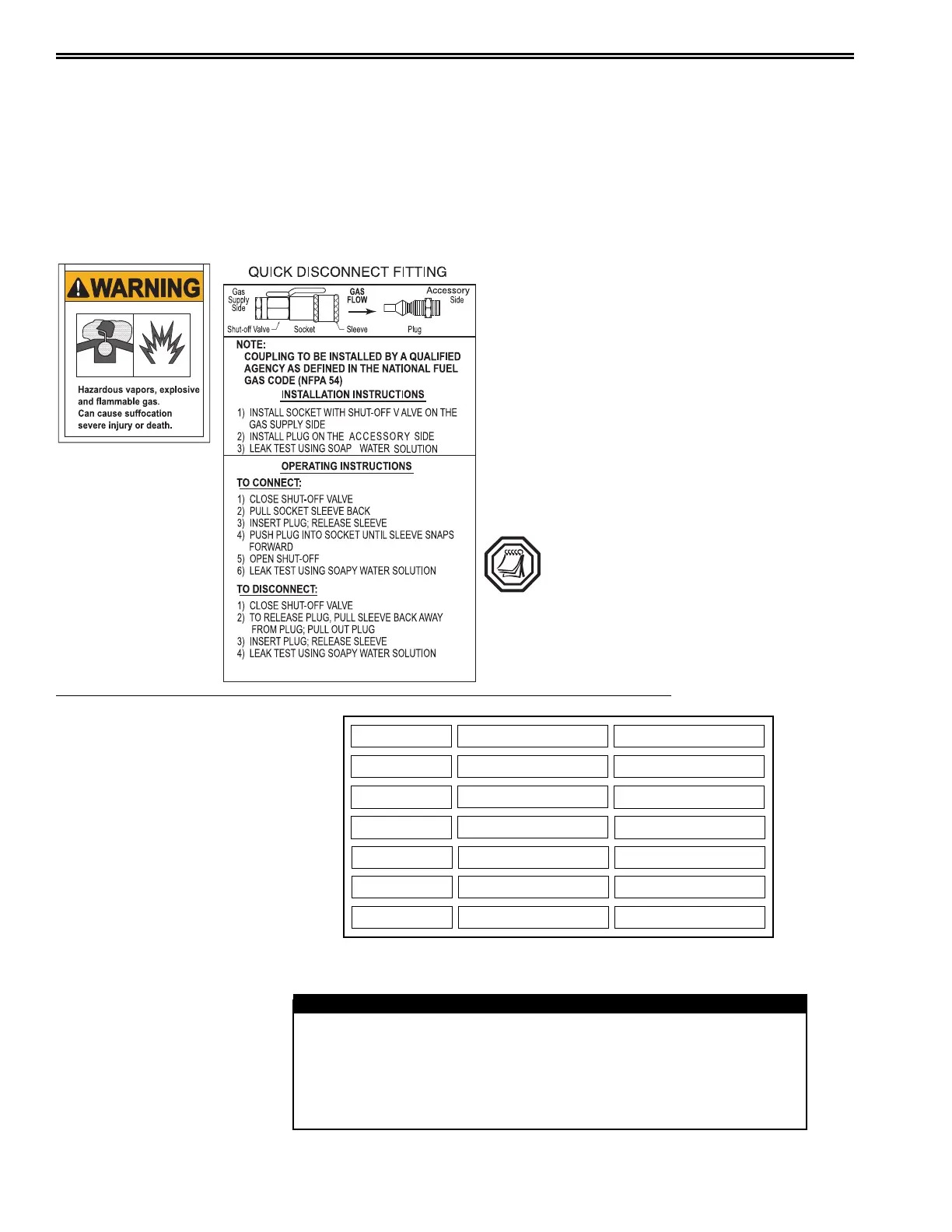 WARNING

Hazardous vapors, explosive and flammable gas. Can cause suffocation severe injury or death.

QUICK DISCONNECT FITTING

Gas Supply Side

GAS FLOW

Accessory Side

Shut-off Valve

Socket

Sleeve

Plug

NOTE:
COUPLING TO BE INSTALLED BY A QUALIFIED AGENCY AS DEFINED IN THE NATIONAL FUEL GAS CODE (NFPA 54)

INSTALLATION INSTRUCTIONS

1) INSTALL SOCKET WITH SHUT-OFF V ALVE ON THE GAS SUPPLY SIDE
2) INSTALL PLUG ON THE ACCESSORY SIDE
3) LEAK TEST USING SOAP WATER SOLUTION

OPERATING INSTRUCTIONS

TO CONNECT:

1) CLOSE SHUT-OFF VALVE
2) PULL SOCKET SLEEVE BACK
3) INSERT PLUG; RELEASE SLEEVE
4) PUSH PLUG INTO SOCKET UNTIL SLEEVE SNAPS FORWARD
5) OPEN SHUT-OFF
6) LEAK TEST USING SOAPY WATER SOLUTION

TO DISCONNECT:

1) CLOSE SHUT-OFF VALVE
2) TO RELEASE PLUG, PULL SLEEVE BACK AWAY FROM PLUG; PULL OUT PLUG
3) INSERT PLUG; RELEASE SLEEVE
4) LEAK TEST USING SOAPY WATER SOLUTION